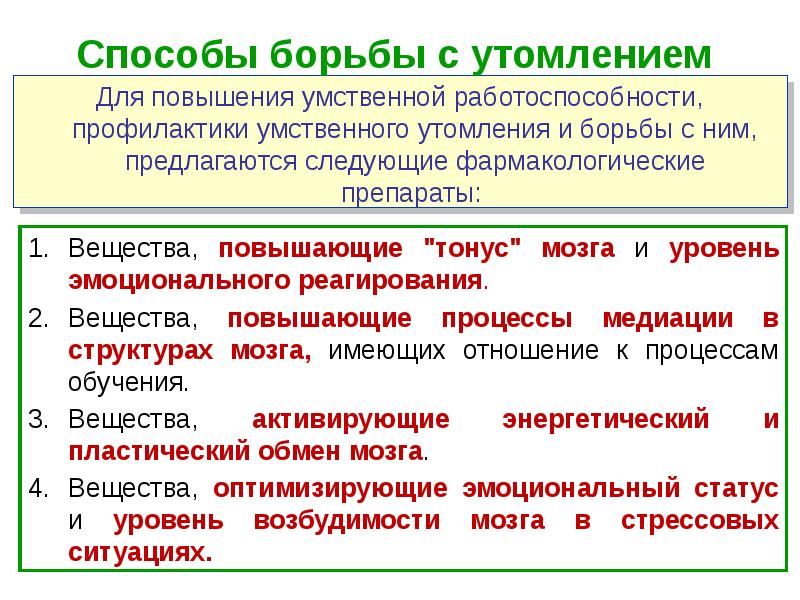 Способы борьбы с утомлением

Для повышения умственной работоспособности, профилактики умственного утомления и борьбы с ним, предлагаются следующие фармакологические препараты:

1. Вещества, повышающие "тонус" мозга и уровень эмоционального реагирования.
2. Вещества, повышающие процессы медиации в структурах мозга, имеющих отношение к процессам обучения.
3. Вещества, активирующие энергетический и пластический обмен мозга.
4. Вещества, оптимизирующие эмоциональный статус и уровень возбудимости мозга в стрессовых ситуациях.